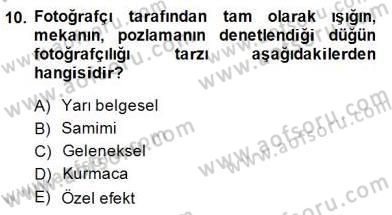 10. Fotoğrafçı tarafından tam olarak ışığın, mekanın, pozlamanın denetlendiği düğün fotoğrafçılığı tarzı aşağıdakilerden hangisidir?

A) Yarı belgesel
B) Samimi
C) Geleneksel
D) Kurmaca
E) Özel efekt

www.aofsoru.com